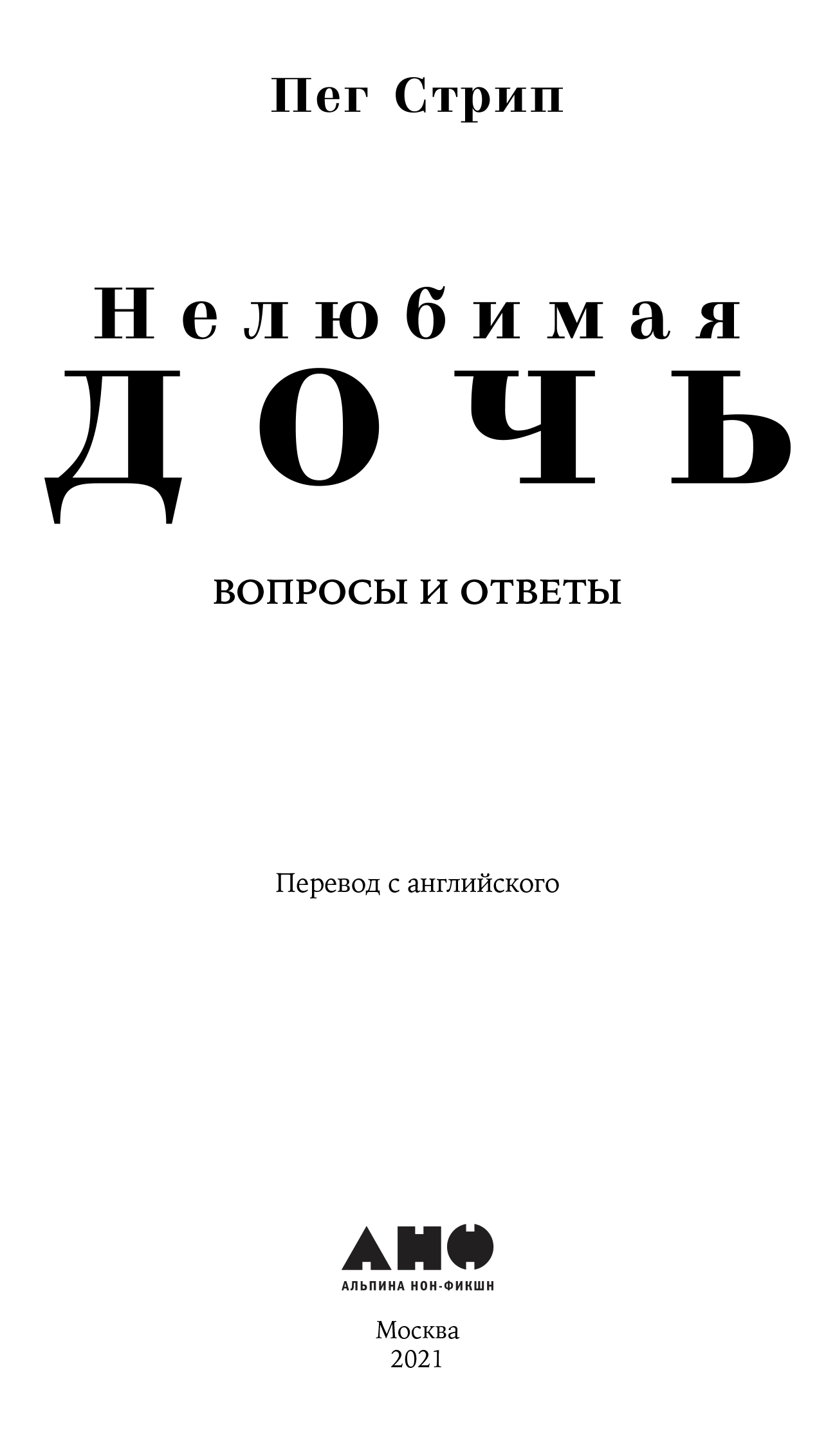 Пег Стрип

Нелюбимая
ДОЧЬ

ВОПРОСЫ И ОТВЕТЫ

Перевод с английского

АНФ
АЛЬПИНА НОН-ФИКШН

Москва
2021